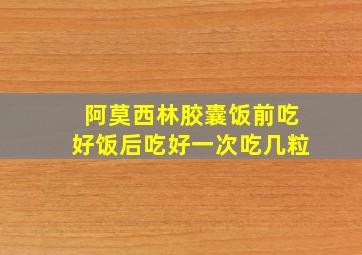 阿莫西林胶囊饭前吃好饭后吃好一次吃几粒